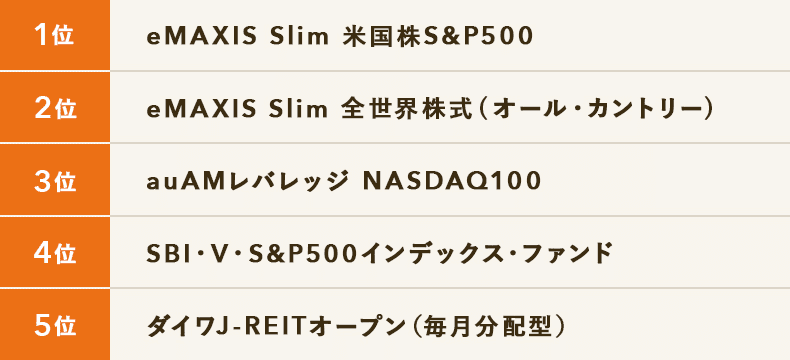 | 1位 | eMAXIS Slim 米国株S&P500 |
|---|---|
| 2位 | eMAXIS Slim 全世界株式（オール・カントリー） |
| 3位 | auAMレバレッジ NASDAQ100 |
| 4位 | SBI・V・S&P500インデックス・ファンド |
| 5位 | ダイワJ-REITオープン（毎月分配型） |